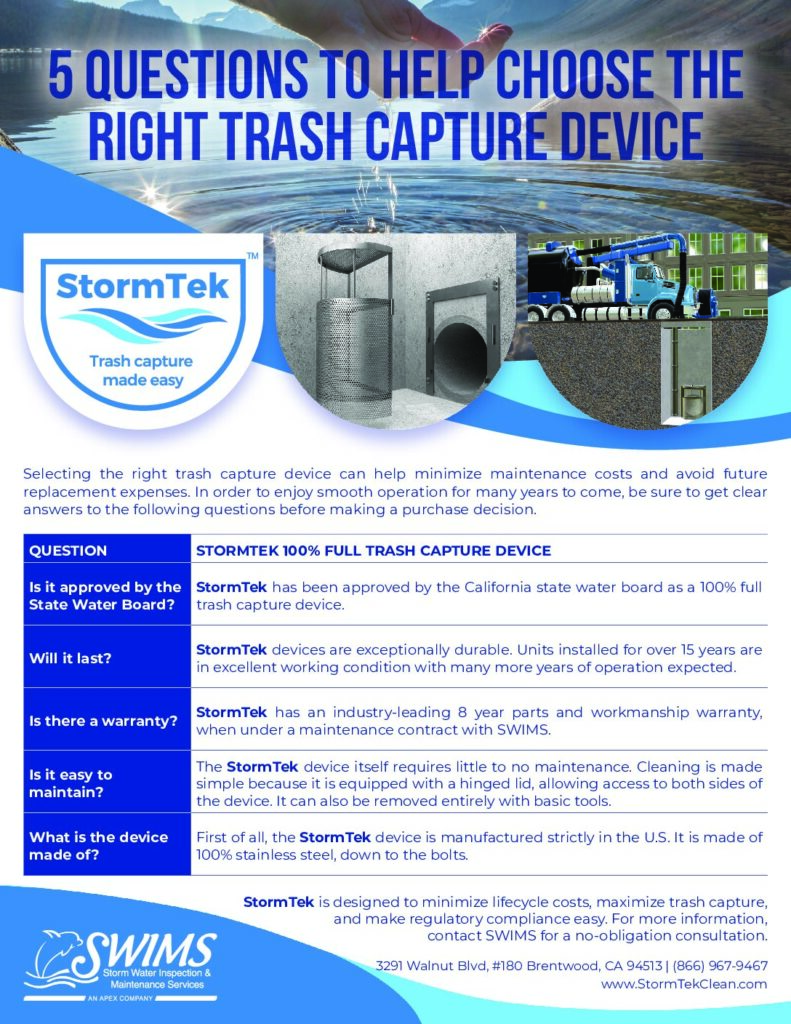 5 QUESTIONS TO HELP CHOOSE THE RIGHT TRASH CAPTURE DEVICE

StormTek™
Trash capture made easy

Selecting the right trash capture device can help minimize maintenance costs and avoid future replacement expenses. In order to enjoy smooth operation for many years to come, be sure to get clear answers to the following questions before making a purchase decision.

| QUESTION | STORMTEK 100% FULL TRASH CAPTURE DEVICE |
|---|---|
| Is it approved by the State Water Board? | StormTek has been approved by the California state water board as a 100% full trash capture device. |
| Will it last? | StormTek devices are exceptionally durable. Units installed for over 15 years are in excellent working condition with many more years of operation expected. |
| Is there a warranty? | StormTek has an industry-leading 8 year parts and workmanship warranty, when under a maintenance contract with SWIMS. |
| Is it easy to maintain? | The StormTek device itself requires little to no maintenance. Cleaning is made simple because it is equipped with a hinged lid, allowing access to both sides of the device. It can also be removed entirely with basic tools. |
| What is the device made of? | First of all, the StormTek device is manufactured strictly in the U.S. It is made of 100% stainless steel, down to the bolts. |

StormTek is designed to minimize lifecycle costs, maximize trash capture, and make regulatory compliance easy. For more information, contact SWIMS for a no-obligation consultation.

SWIMS
Storm Water Inspection & Maintenance Services
AN APEX COMPANY

3291 Walnut Blvd, #180 Brentwood, CA 94513 | (866) 967-9467
www.StormTekClean.com